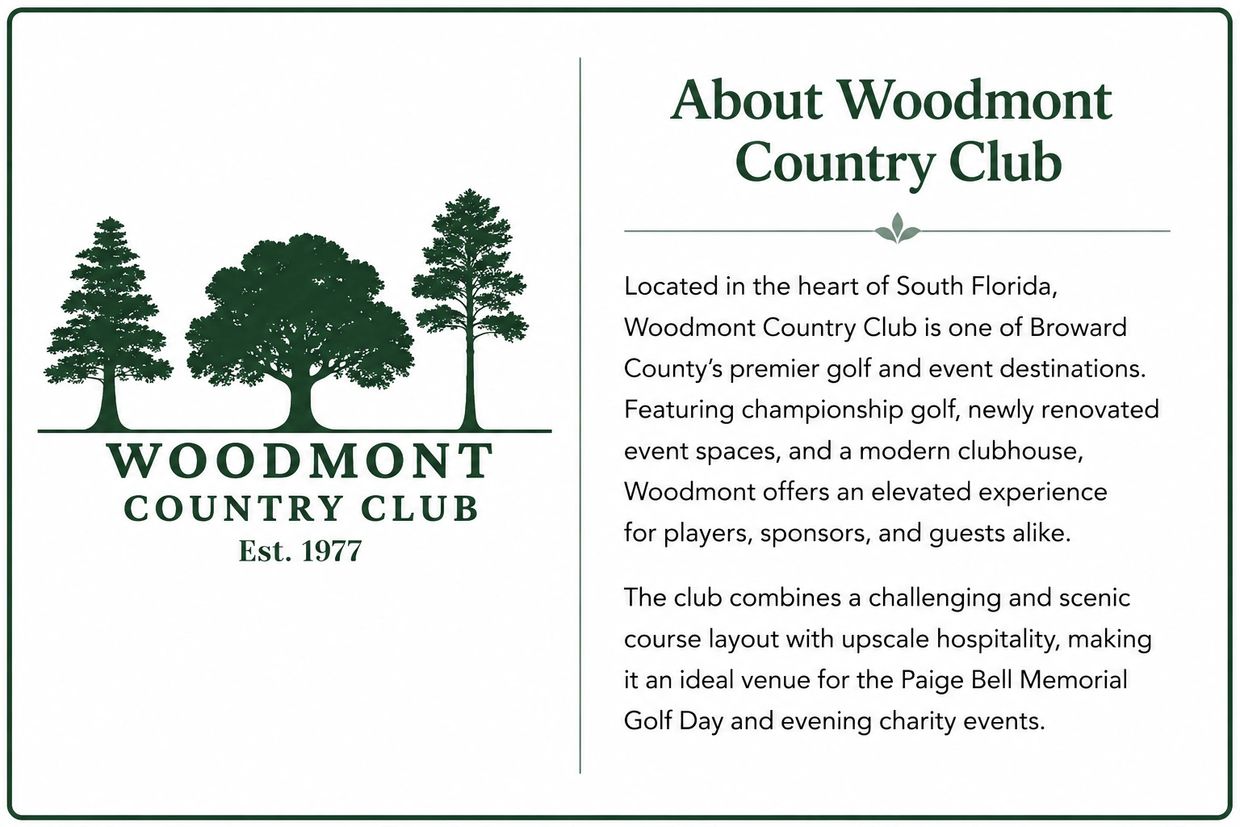 WOODMONT
COUNTRY CLUB
Est. 1977

About Woodmont Country Club

Located in the heart of South Florida, Woodmont Country Club is one of Broward County's premier golf and event destinations. Featuring championship golf, newly renovated event spaces, and a modern clubhouse, Woodmont offers an elevated experience for players, sponsors, and guests alike.

The club combines a challenging and scenic course layout with upscale hospitality, making it an ideal venue for the Paige Bell Memorial Golf Day and evening charity events.